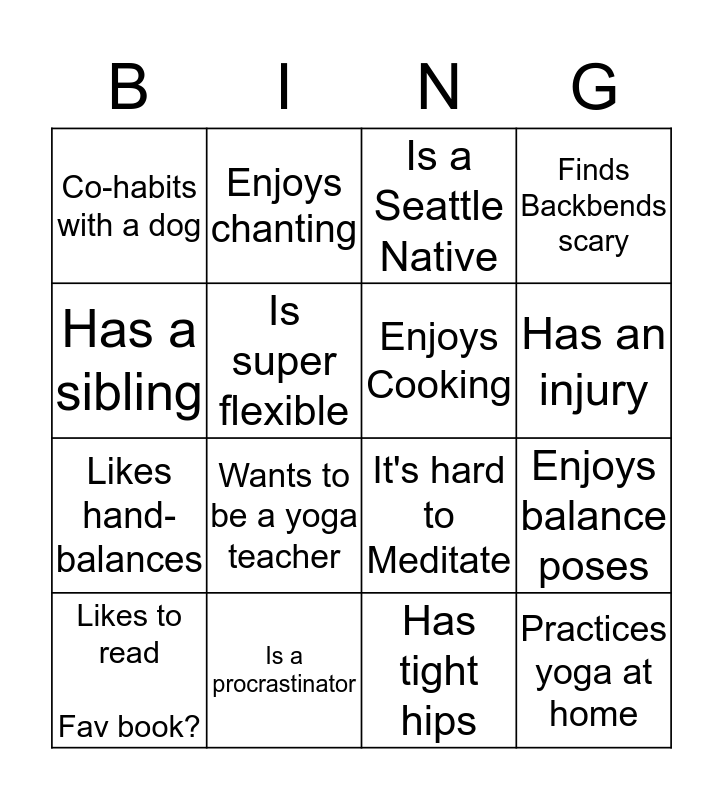 | B | I | N | G |
|---|---|---|---|
| Co-habits with a dog | Enjoys chanting | Is a Seattle Native | Finds Backbends scary |
| Has a sibling | Is super flexible | Enjoys Cooking | Has an injury |
| Likes hand-balances | Wants to be a yoga teacher | It's hard to Meditate | Enjoys balance poses |
| Likes to read Fav book? | Is a procrastinator | Has tight hips | Practices yoga at home |